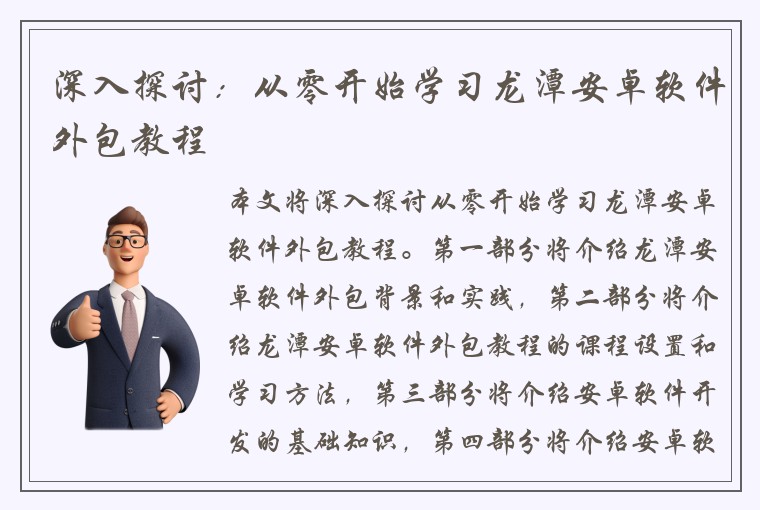 深入探讨：从零开始学习龙潭安卓软件外包教程

本文将深入探讨从零开始学习龙潭安卓软件外包教程。第一部分将介绍龙潭安卓软件外包背景和实践，第二部分将介绍龙潭安卓软件外包教程的课程设置和学习方法，第三部分将介绍安卓软件开发的基础知识，第四部分将介绍安卓软